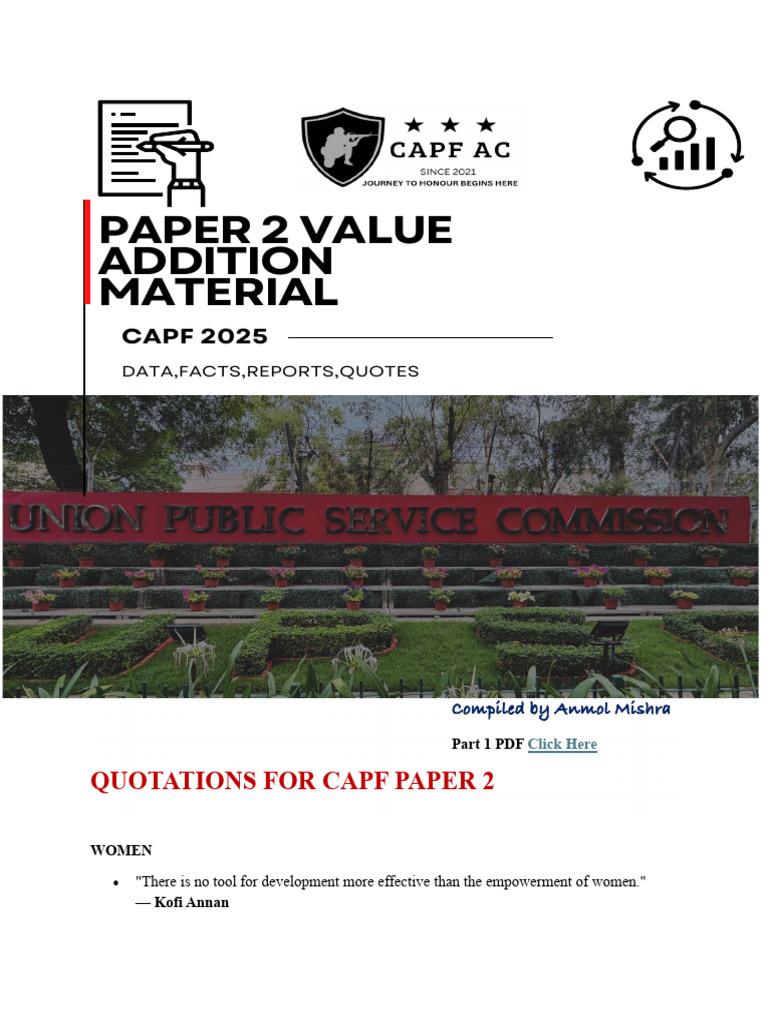 CAPF AC
SINCE 2021
JOURNEY TO HONOUR BEGINS HERE

PAPER 2 VALUE ADDITION MATERIAL

CAPF 2025

DATA,FACTS,REPORTS,QUOTES

UNION PUBLIC SERVICE COMMISSION

Compiled by Anmol Mishra

Part 1 PDF Click Here

QUOTATIONS FOR CAPF PAPER 2

WOMEN

• "There is no tool for development more effective than the empowerment of women."
— Kofi Annan